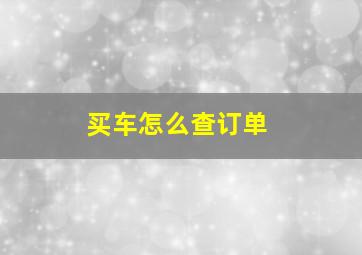 买车怎么查订单